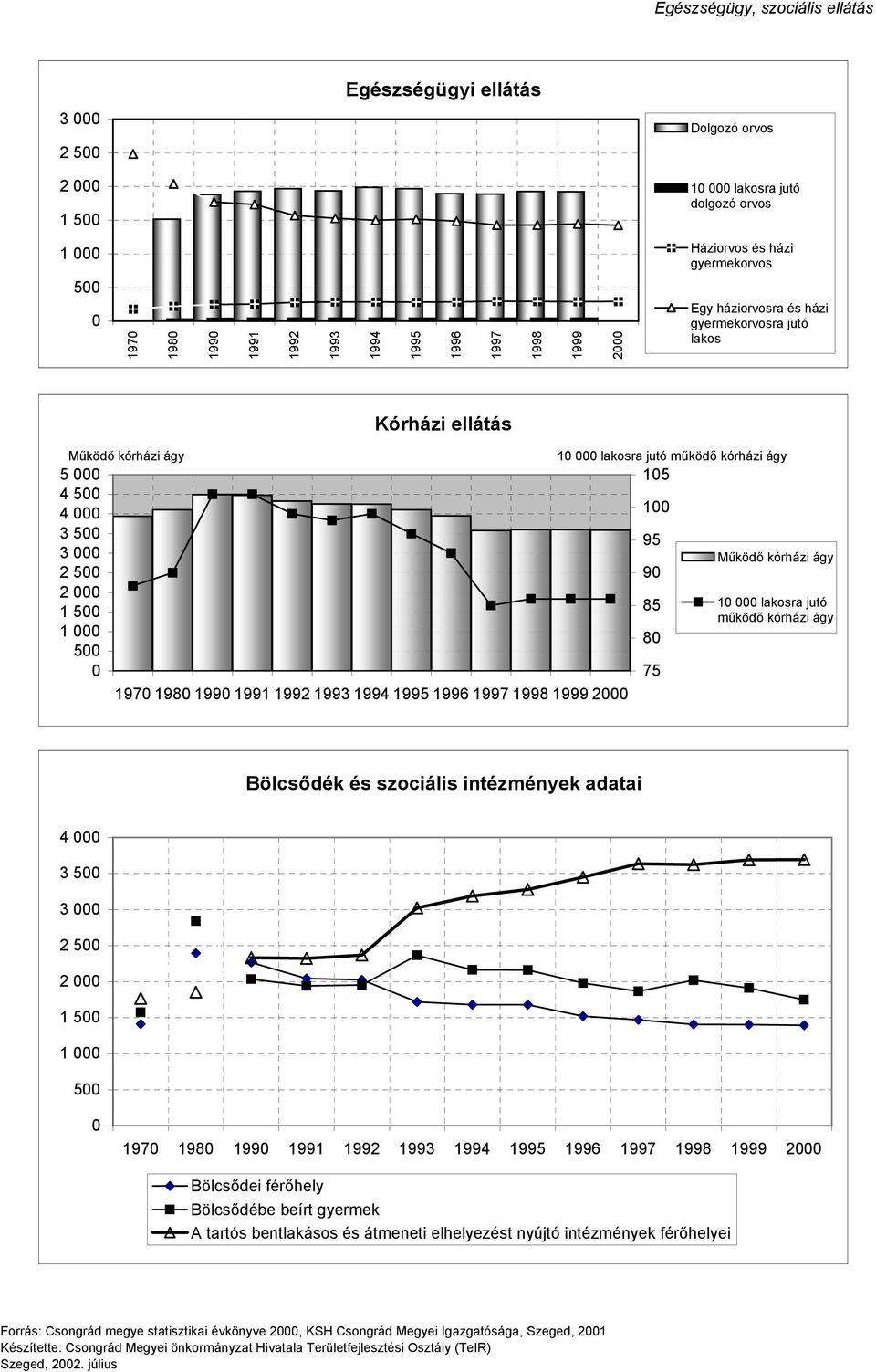 Egészségügy, szociális ellátás

Egészségügyi ellátás

3 000
2 500
2 000
1 500
1 000
500
0

1970 1980 1990 1991 1992 1993 1994 1995 1996 1997 1998 1999 2000

Dolgozó orvos
10 000 lakosra jutó dolgozó orvos
Háziorvos és házi gyermekorvos
Egy háziorvosra és házi gyermekorvosra jutó lakos

Kórházi ellátás

Működő kórházi ágy
5 000
4 500
4 000
3 500
3 000
2 500
2 000
1 500
1 000
500
0

10 000 lakosra jutó működő kórházi ágy
105
100
95
90
85
80
75

1970 1980 1990 1991 1992 1993 1994 1995 1996 1997 1998 1999 2000

Működő kórházi ágy
10 000 lakosra jutó működő kórházi ágy

Bölcsődék és szociális intézmények adatai

4 000
3 500
3 000
2 500
2 000
1 500
1 000
500
0

1970 1980 1990 1991 1992 1993 1994 1995 1996 1997 1998 1999 2000

Bölcsődei férőhely
Bölcsődébe beírt gyermek
A tartós bentlakásos és átmeneti elhelyezést nyújtó intézmények férőhelyei

Forrás: Csongrád megye statisztikai évkönyve 2000, KSH Csongrád Megyei Igazgatósága, Szeged, 2001
Készítette: Csongrád Megyei önkormányzat Hivatala Területfejlesztési Osztály (TeIR)
Szeged, 2002. július